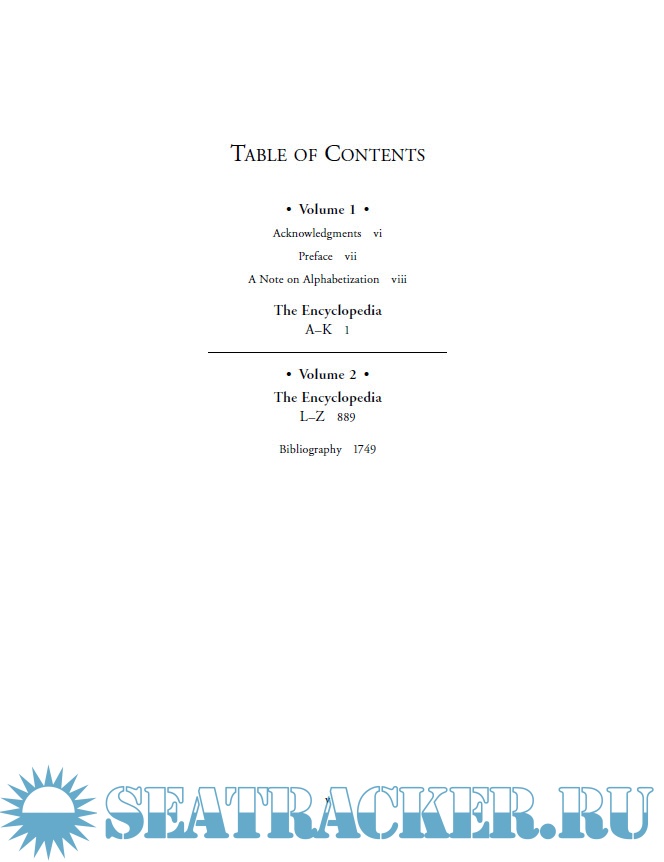 TABLE OF CONTENTS

• Volume 1 •

Acknowledgments vi

Preface vii

A Note on Alphabetization viii

The Encyclopedia
A–K 1

• Volume 2 •

The Encyclopedia
L–Z 889

Bibliography 1749

v

SEATRACKER.RU